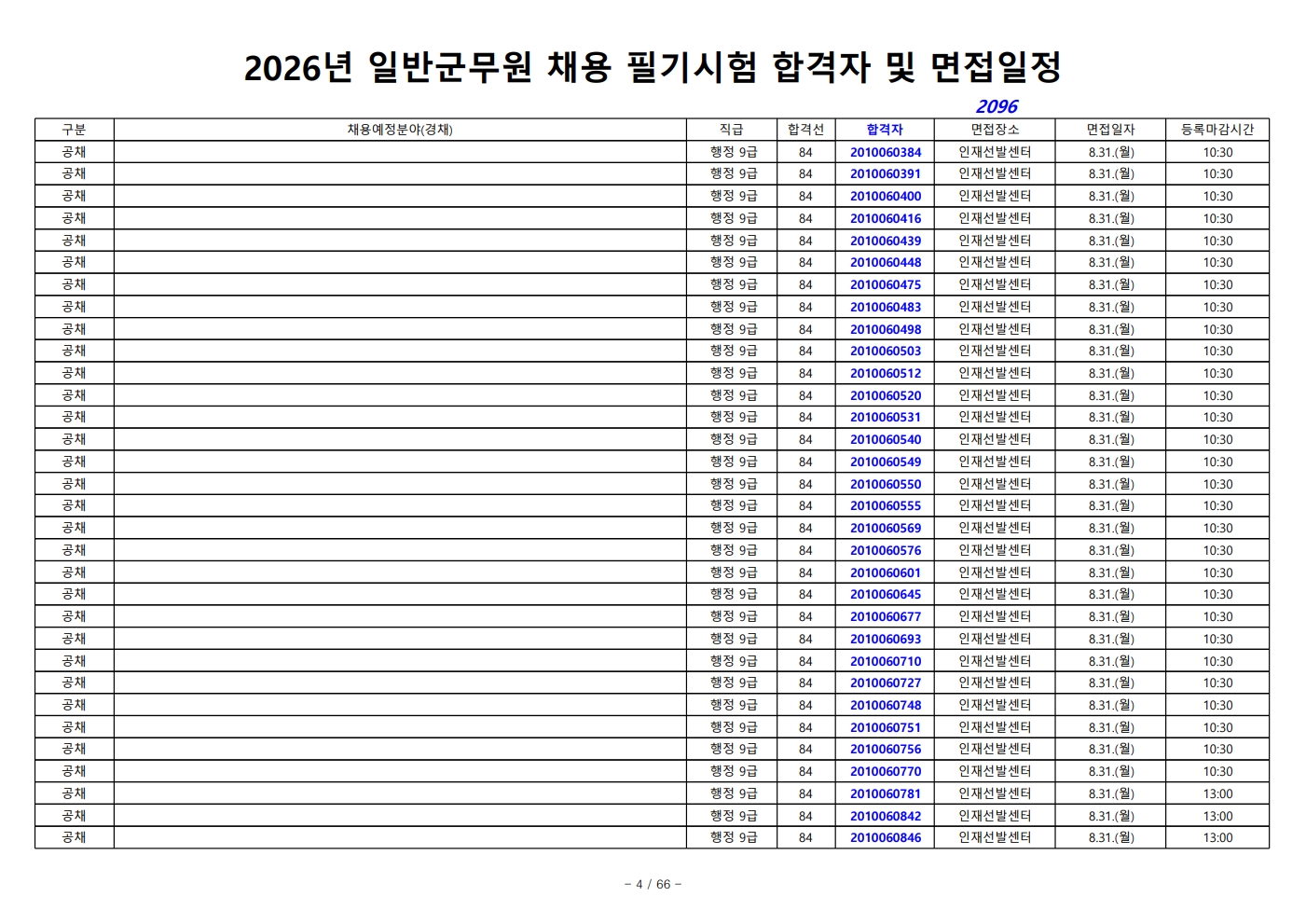 2026년 일반군무원 채용 필기시험 합격자 및 면접일정

2096

| 구분 | 채용예정분야(경채) | 직급 | 합격선 | 합격자 | 면접장소 | 면접일자 | 등록마감시간 |
|---|---|---|---|---|---|---|---|
| 공채 | | 행정 9급 | 84 | 2010060384 | 인재선발센터 | 8.31.(월) | 10:30 |
| 공채 | | 행정 9급 | 84 | 2010060391 | 인재선발센터 | 8.31.(월) | 10:30 |
| 공채 | | 행정 9급 | 84 | 2010060400 | 인재선발센터 | 8.31.(월) | 10:30 |
| 공채 | | 행정 9급 | 84 | 2010060416 | 인재선발센터 | 8.31.(월) | 10:30 |
| 공채 | | 행정 9급 | 84 | 2010060439 | 인재선발센터 | 8.31.(월) | 10:30 |
| 공채 | | 행정 9급 | 84 | 2010060448 | 인재선발센터 | 8.31.(월) | 10:30 |
| 공채 | | 행정 9급 | 84 | 2010060475 | 인재선발센터 | 8.31.(월) | 10:30 |
| 공채 | | 행정 9급 | 84 | 2010060483 | 인재선발센터 | 8.31.(월) | 10:30 |
| 공채 | | 행정 9급 | 84 | 2010060498 | 인재선발센터 | 8.31.(월) | 10:30 |
| 공채 | | 행정 9급 | 84 | 2010060503 | 인재선발센터 | 8.31.(월) | 10:30 |
| 공채 | | 행정 9급 | 84 | 2010060512 | 인재선발센터 | 8.31.(월) | 10:30 |
| 공채 | | 행정 9급 | 84 | 2010060520 | 인재선발센터 | 8.31.(월) | 10:30 |
| 공채 | | 행정 9급 | 84 | 2010060531 | 인재선발센터 | 8.31.(월) | 10:30 |
| 공채 | | 행정 9급 | 84 | 2010060540 | 인재선발센터 | 8.31.(월) | 10:30 |
| 공채 | | 행정 9급 | 84 | 2010060549 | 인재선발센터 | 8.31.(월) | 10:30 |
| 공채 | | 행정 9급 | 84 | 2010060550 | 인재선발센터 | 8.31.(월) | 10:30 |
| 공채 | | 행정 9급 | 84 | 2010060555 | 인재선발센터 | 8.31.(월) | 10:30 |
| 공채 | | 행정 9급 | 84 | 2010060569 | 인재선발센터 | 8.31.(월) | 10:30 |
| 공채 | | 행정 9급 | 84 | 2010060576 | 인재선발센터 | 8.31.(월) | 10:30 |
| 공채 | | 행정 9급 | 84 | 2010060601 | 인재선발센터 | 8.31.(월) | 10:30 |
| 공채 | | 행정 9급 | 84 | 2010060645 | 인재선발센터 | 8.31.(월) | 10:30 |
| 공채 | | 행정 9급 | 84 | 2010060677 | 인재선발센터 | 8.31.(월) | 10:30 |
| 공채 | | 행정 9급 | 84 | 2010060693 | 인재선발센터 | 8.31.(월) | 10:30 |
| 공채 | | 행정 9급 | 84 | 2010060710 | 인재선발센터 | 8.31.(월) | 10:30 |
| 공채 | | 행정 9급 | 84 | 2010060727 | 인재선발센터 | 8.31.(월) | 10:30 |
| 공채 | | 행정 9급 | 84 | 2010060748 | 인재선발센터 | 8.31.(월) | 10:30 |
| 공채 | | 행정 9급 | 84 | 2010060751 | 인재선발센터 | 8.31.(월) | 10:30 |
| 공채 | | 행정 9급 | 84 | 2010060756 | 인재선발센터 | 8.31.(월) | 10:30 |
| 공채 | | 행정 9급 | 84 | 2010060770 | 인재선발센터 | 8.31.(월) | 10:30 |
| 공채 | | 행정 9급 | 84 | 2010060781 | 인재선발센터 | 8.31.(월) | 13:00 |
| 공채 | | 행정 9급 | 84 | 2010060842 | 인재선발센터 | 8.31.(월) | 13:00 |
| 공채 | | 행정 9급 | 84 | 2010060846 | 인재선발센터 | 8.31.(월) | 13:00 |

- 4 / 66 -